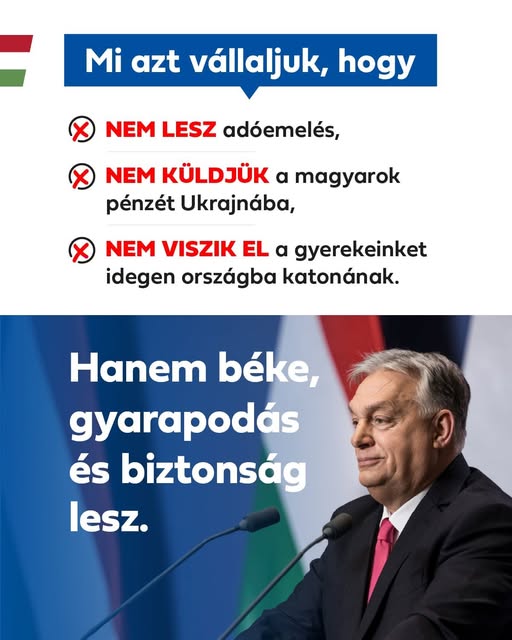 Mi azt vállaljuk, hogy

NEM LESZ adóemelés,

NEM KÜLDJÜK a magyarok pénzét Ukrajnába,

NEM VISZIK EL a gyerekeinket idegen országba katonának.

Hanem béke, gyarapodás és biztonság lesz.